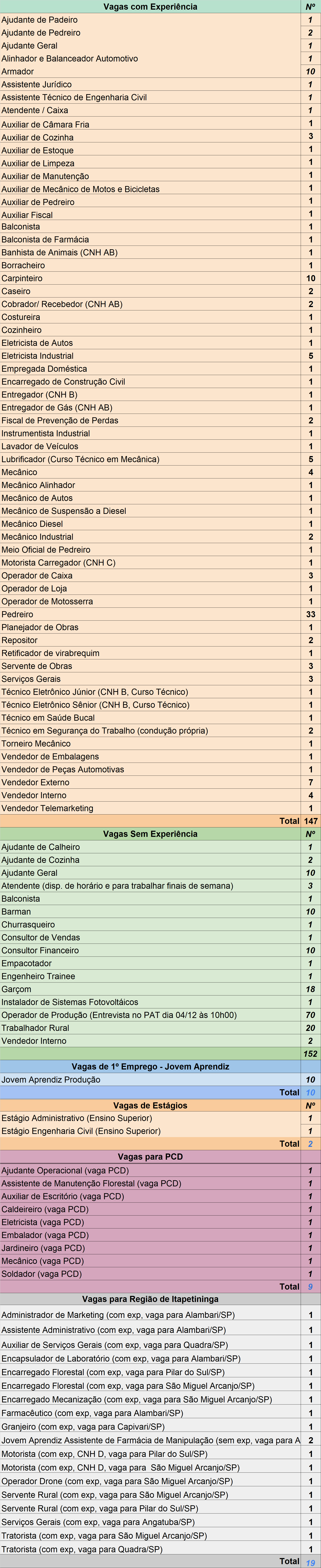 | Vagas com Experiência | Nº |
|---|---|
| Ajudante de Padeiro | 1 |
| Ajudante de Pedreiro | 2 |
| Ajudante Geral | 1 |
| Alinhador e Balanceador Automotivo | 1 |
| Armador | 10 |
| Assistente Jurídico | 1 |
| Assistente Técnico de Engenharia Civil | 1 |
| Atendente / Caixa | 1 |
| Auxiliar de Câmara Fria | 1 |
| Auxiliar de Cozinha | 3 |
| Auxiliar de Estoque | 1 |
| Auxiliar de Limpeza | 1 |
| Auxiliar de Manutenção | 1 |
| Auxiliar de Mecânico de Motos e Bicicletas | 1 |
| Auxiliar de Pedreiro | 1 |
| Auxiliar Fiscal | 1 |
| Balconista | 1 |
| Balconista de Farmácia | 1 |
| Banhista de Animais (CNH AB) | 1 |
| Borracheiro | 1 |
| Carpinteiro | 10 |
| Caseiro | 2 |
| Cobrador/ Recebedor (CNH AB) | 2 |
| Costureira | 1 |
| Cozinheiro | 1 |
| Eletricista de Autos | 1 |
| Eletricista Industrial | 5 |
| Empregada Doméstica | 1 |
| Encarregado de Construção Civil | 1 |
| Entregador (CNH B) | 1 |
| Entregador de Gás (CNH AB) | 1 |
| Fiscal de Prevenção de Perdas | 2 |
| Instrumentista Industrial | 1 |
| Lavador de Veículos | 1 |
| Lubrificador (Curso Técnico em Mecânica) | 5 |
| Mecânico | 4 |
| Mecânico Alinhador | 1 |
| Mecânico de Autos | 1 |
| Mecânico de Suspensão a Diesel | 1 |
| Mecânico Diesel | 1 |
| Mecânico Industrial | 2 |
| Meio Oficial de Pedreiro | 1 |
| Motorista Carregador (CNH C) | 1 |
| Operador de Caixa | 3 |
| Operador de Loja | 1 |
| Operador de Motosserra | 1 |
| Pedreiro | 33 |
| Planejador de Obras | 1 |
| Repositor | 2 |
| Retificador de virabrequim | 1 |
| Servente de Obras | 3 |
| Serviços Gerais | 3 |
| Técnico Eletrônico Júnior (CNH B, Curso Técnico) | 1 |
| Técnico Eletrônico Sênior (CNH B, Curso Técnico) | 1 |
| Técnico em Saúde Bucal | 1 |
| Técnico em Segurança do Trabalho (condução própria) | 2 |
| Torneiro Mecânico | 1 |
| Vendedor de Embalagens | 1 |
| Vendedor de Peças Automotivas | 1 |
| Vendedor Externo | 7 |
| Vendedor Interno | 4 |
| Vendedor Telemarketing | 1 |
| Total | 147 |
| Vagas Sem Experiência | Nº |
| Ajudante de Calheiro | 1 |
| Ajudante de Cozinha | 2 |
| Ajudante Geral | 10 |
| Atendente (disp. de horário e para trabalhar finais de semana) | 3 |
| Balconista | 1 |
| Barman | 10 |
| Churrasqueiro | 1 |
| Consultor de Vendas | 1 |
| Consultor Financeiro | 10 |
| Empacotador | 1 |
| Engenheiro Trainee | 1 |
| Garçom | 18 |
| Instalador de Sistemas Fotovoltáicos | 1 |
| Operador de Produção (Entrevista no PAT dia 04/12 às 10h00) | 70 |
| Trabalhador Rural | 20 |
| Vendedor Interno | 2 |
| | 152 |
| Vagas de 1º Emprego - Jovem Aprendiz | |
| Jovem Aprendiz Produção | 10 |
| Total | 10 |
| Vagas de Estágios | Nº |
| Estágio Administrativo (Ensino Superior) | 1 |
| Estágio Engenharia Civil (Ensino Superior) | 1 |
| Total | 2 |
| Vagas para PCD | |
| Ajudante Operacional (vaga PCD) | 1 |
| Assistente de Manutenção Florestal (vaga PCD) | 1 |
| Auxiliar de Escritório (vaga PCD) | 1 |
| Caldeireiro (vaga PCD) | 1 |
| Eletricista (vaga PCD) | 1 |
| Embalador (vaga PCD) | 1 |
| Jardineiro (vaga PCD) | 1 |
| Mecânico (vaga PCD) | 1 |
| Soldador (vaga PCD) | 1 |
| Total | 9 |
| Vagas para Região de Itapetininga | |
| Administrador de Marketing (com exp, vaga para Alambari/SP) | 1 |
| Assistente Administrativo (com exp, vaga para Alambari/SP) | 1 |
| Auxiliar de Serviços Gerais (com exp, vaga para Quadra/SP) | 1 |
| Encapsulador de Laboratório (com exp, vaga para Alambari/SP) | 1 |
| Encarregado Florestal (com exp, vaga para Pilar do Sul/SP) | 1 |
| Encarregado Florestal (com exp, vaga para São Miguel Arcanjo/SP) | 1 |
| Encarregado Mecanização (com exp, vaga para São Miguel Arcanjo/SP) | 1 |
| Farmacêutico (com exp, vaga para Alambari/SP) | 1 |
| Granjeiro (com exp, vaga para Capivari/SP) | 1 |
| Jovem Aprendiz Assistente de Farmácia de Manipulação (sem exp, vaga para A | 2 |
| Motorista (com exp, CNH D, vaga para Pilar do Sul/SP) | 1 |
| Motorista (com exp, CNH D, vaga para São Miguel Arcanjo/SP) | 1 |
| Operador Drone (com exp, vaga para São Miguel Arcanjo/SP) | 1 |
| Servente Rural (com exp, vaga para São Miguel Arcanjo/SP) | 1 |
| Servente Rural (com exp, vaga para Pilar do Sul/SP) | 1 |
| Serviços Gerais (com exp, vaga para Angatuba/SP) | 1 |
| Tratorista (com exp, vaga para São Miguel Arcanjo/SP) | 1 |
| Tratorista (com exp, vaga para Quadra/SP) | 1 |
| Total | 19 |